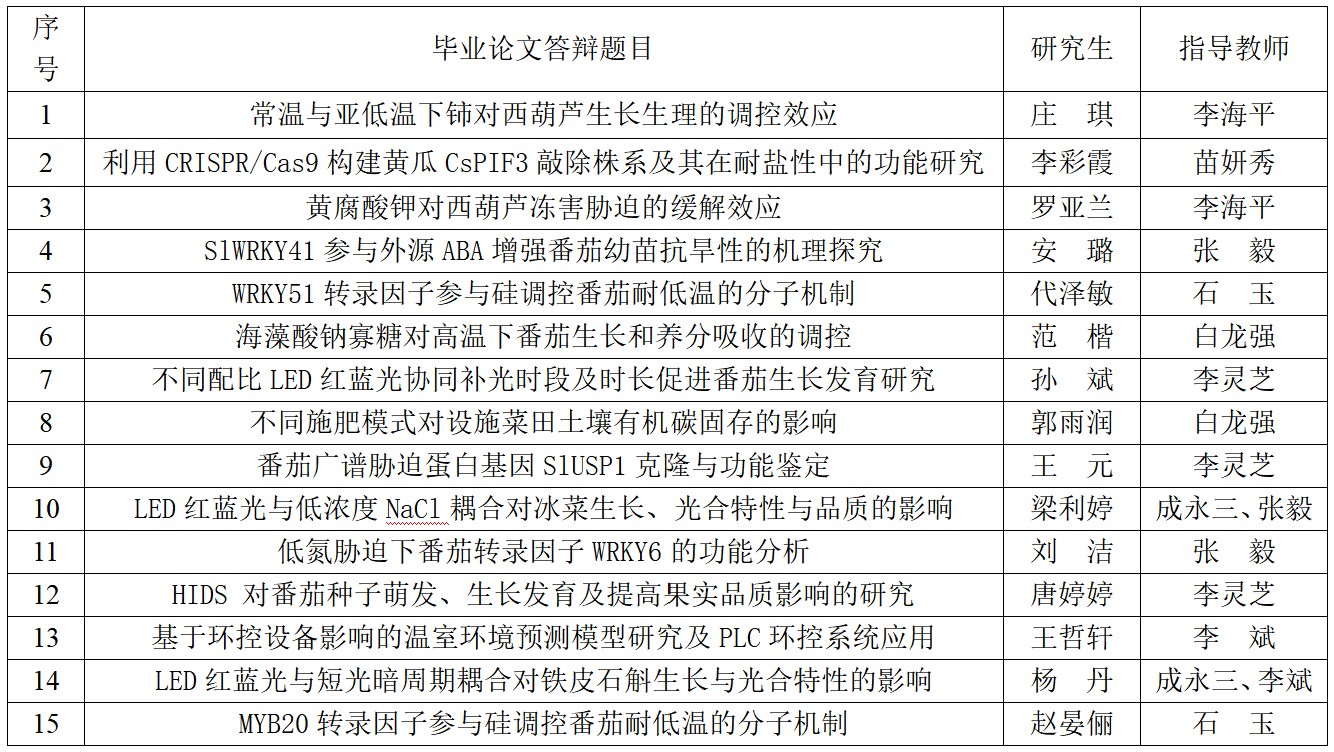 | 序号 | 毕业论文答辩题目 | 研究生 | 指导教师 |
|---|---|---|---|
| 1 | 常温与亚低温下铈对西葫芦生长生理的调控效应 | 庄　琪 | 李海平 |
| 2 | 利用 CRISPR/Cas9 构建黄瓜 CsPIF3 敲除株系及其在耐盐性中的功能研究 | 李彩霞 | 苗妍秀 |
| 3 | 黄腐酸钾对西葫芦冻害胁迫的缓解效应 | 罗亚兰 | 李海平 |
| 4 | SlWRKY41 参与外源 ABA 增强番茄幼苗抗旱性的机理探究 | 安　璐 | 张　毅 |
| 5 | WRKY51 转录因子参与硅调控番茄耐低温的分子机制 | 代泽敏 | 石　玉 |
| 6 | 海藻酸钠寡糖对高温下番茄生长和养分吸收的调控 | 范　楷 | 白龙强 |
| 7 | 不同配比 LED 红蓝光协同补光时段及时长促进番茄生长发育研究 | 孙　斌 | 李灵芝 |
| 8 | 不同施肥模式对设施菜田土壤有机碳固存的影响 | 郭雨润 | 白龙强 |
| 9 | 番茄广谱胁迫蛋白基因 SlUSP1 克隆与功能鉴定 | 王　元 | 李灵芝 |
| 10 | LED 红蓝光与低浓度 NaCl 耦合对冰菜生长、光合特性与品质的影响 | 梁利婷 | 成永三、张毅 |
| 11 | 低氮胁迫下番茄转录因子 WRKY6 的功能分析 | 刘　洁 | 张　毅 |
| 12 | HIDS 对番茄种子萌发、生长发育及提高果实品质影响的研究 | 唐婷婷 | 李灵芝 |
| 13 | 基于环控设备影响的温室环境预测模型研究及 PLC 环控系统应用 | 王哲轩 | 李　斌 |
| 14 | LED 红蓝光与短光暗周期耦合对铁皮石斛生长与光合特性的影响 | 杨　丹 | 成永三、李斌 |
| 15 | MYB20 转录因子参与硅调控番茄耐低温的分子机制 | 赵晏俪 | 石　玉 |